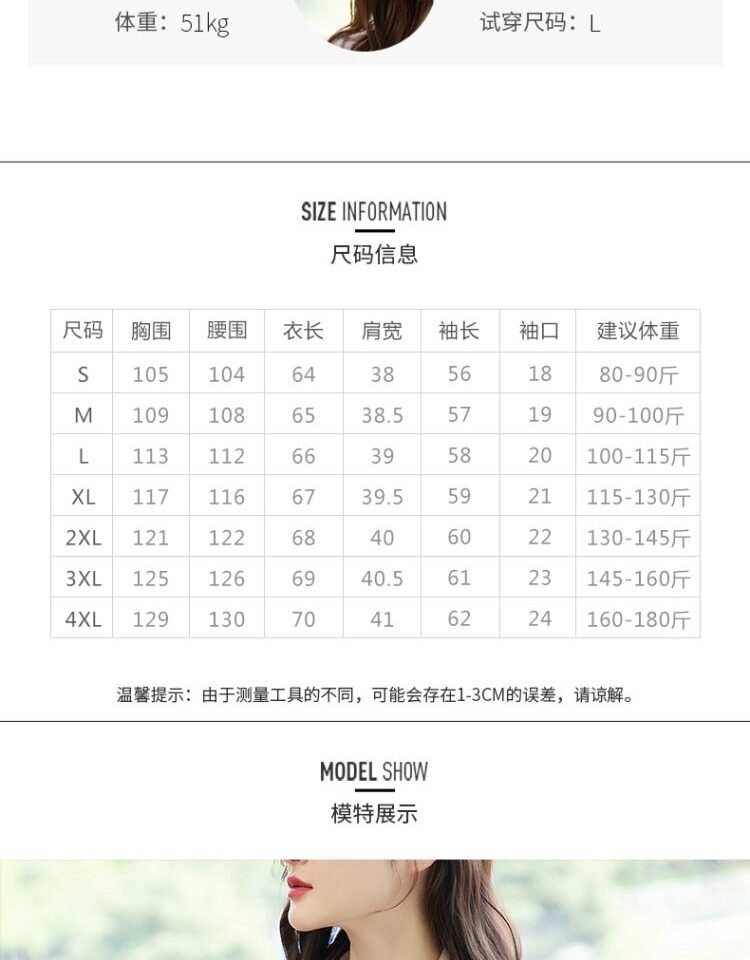 体重：51kg

试穿尺码：L

SIZE INFORMATION
尺码信息

| 尺码 | 胸围 | 腰围 | 衣长 | 肩宽 | 袖长 | 袖口 | 建议体重 |
|---|---|---|---|---|---|---|---|
| S | 105 | 104 | 64 | 38 | 56 | 18 | 80-90斤 |
| M | 109 | 108 | 65 | 38.5 | 57 | 19 | 90-100斤 |
| L | 113 | 112 | 66 | 39 | 58 | 20 | 100-115斤 |
| XL | 117 | 116 | 67 | 39.5 | 59 | 21 | 115-130斤 |
| 2XL | 121 | 122 | 68 | 40 | 60 | 22 | 130-145斤 |
| 3XL | 125 | 126 | 69 | 40.5 | 61 | 23 | 145-160斤 |
| 4XL | 129 | 130 | 70 | 41 | 62 | 24 | 160-180斤 |

温馨提示：由于测量工具的不同，可能会存在1-3CM的误差，请谅解。

MODEL SHOW
模特展示